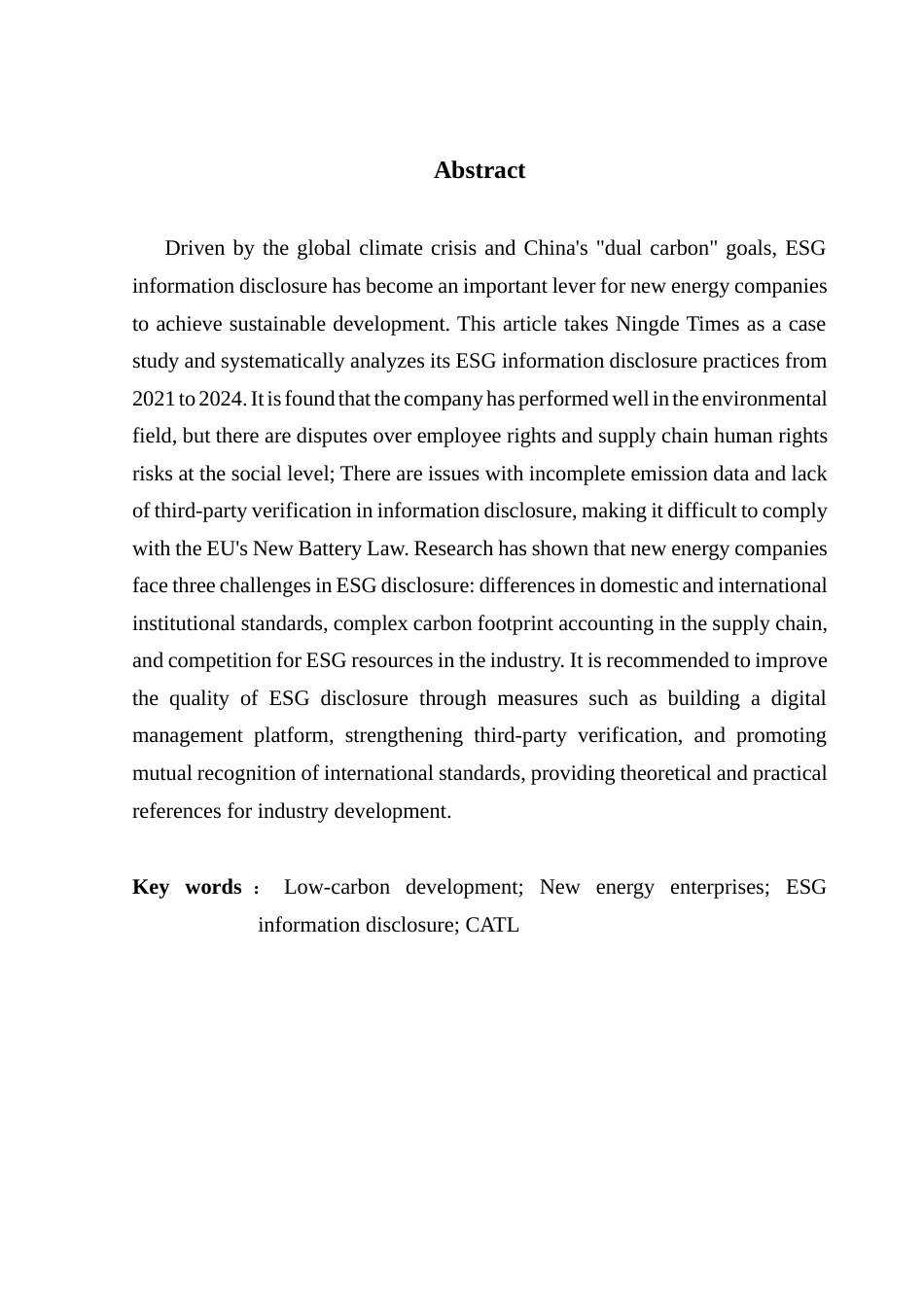 Abstract

Driven by the global climate crisis and China's "dual carbon" goals, ESG information disclosure has become an important lever for new energy companies to achieve sustainable development. This article takes Ningde Times as a case study and systematically analyzes its ESG information disclosure practices from 2021 to 2024. It is found that the company has performed well in the environmental field, but there are disputes over employee rights and supply chain human rights risks at the social level; There are issues with incomplete emission data and lack of third-party verification in information disclosure, making it difficult to comply with the EU's New Battery Law. Research has shown that new energy companies face three challenges in ESG disclosure: differences in domestic and international institutional standards, complex carbon footprint accounting in the supply chain, and competition for ESG resources in the industry. It is recommended to improve the quality of ESG disclosure through measures such as building a digital management platform, strengthening third-party verification, and promoting mutual recognition of international standards, providing theoretical and practical references for industry development.

Key words： Low-carbon development; New energy enterprises; ESG information disclosure; CATL